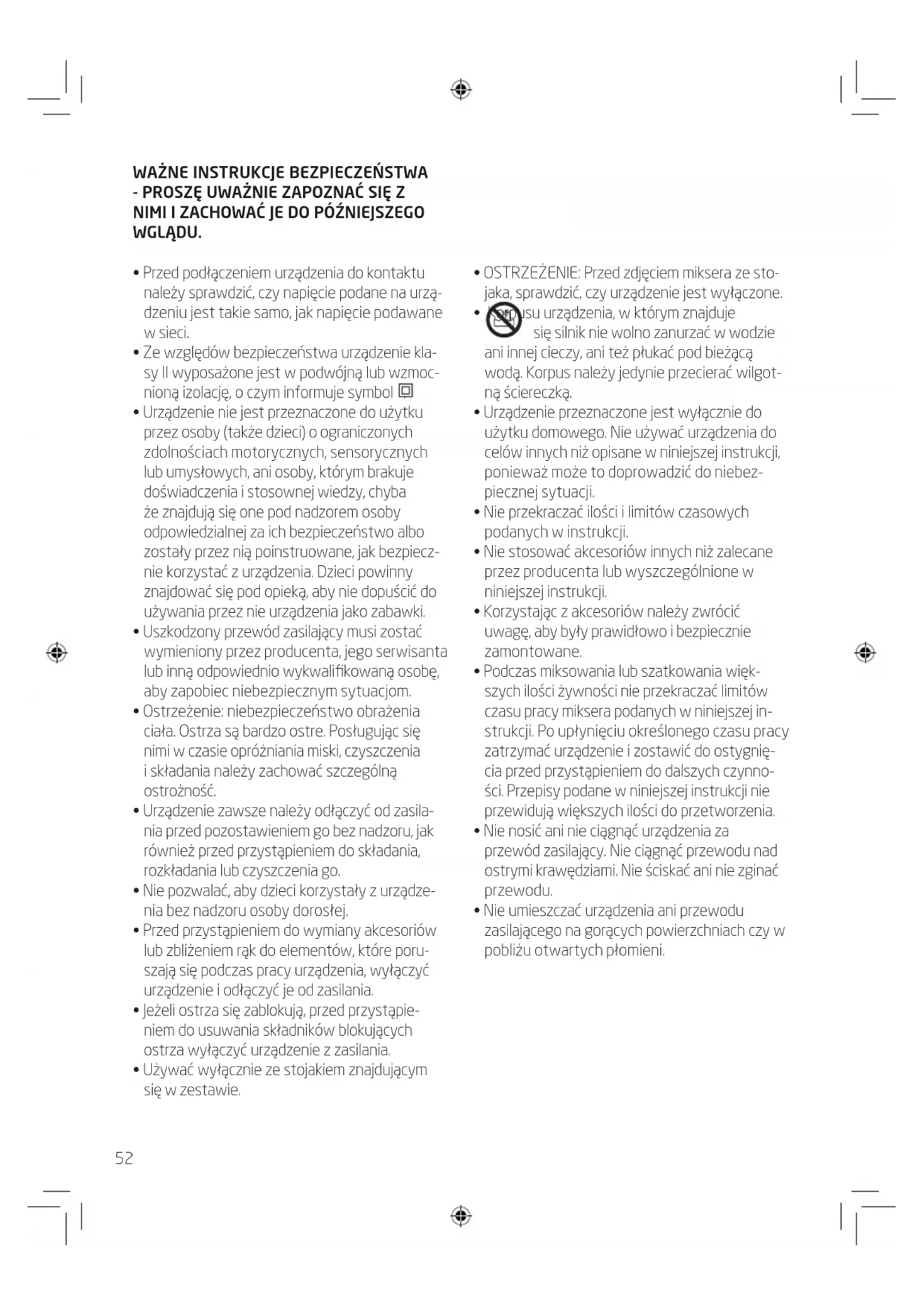 WAŻNE INSTRUKCJE BEZPIECZEŃSTWA - PROSZĘ UWAŻNIE ZAPOZNAĆ SIĘ Z NIMI I ZACHOWAĆ JE DO PÓŹNIEJSZEGO WGLĄDU.

• Przed podłączeniem urządzenia do kontaktu należy sprawdzić, czy napięcie podane na urządzeniu jest takie samo, jak napięcie podawane w sieci.
• Ze względów bezpieczeństwa urządzenie klasy II wyposażone jest w podwójną lub wzmocnioną izolację, o czym informuje symbol
• Urządzenie nie jest przeznaczone do użytku przez osoby (także dzieci) o ograniczonych zdolnościach motorycznych, sensorycznych lub umysłowych, ani osoby, którym brakuje doświadczenia i stosownej wiedzy, chyba że znajdują się one pod nadzorem osoby odpowiedzialnej za ich bezpieczeństwo albo zostały przez nią poinstruowane, jak bezpiecznie korzystać z urządzenia. Dzieci powinny znajdować się pod opieką, aby nie dopuścić do używania przez nie urządzenia jako zabawki.
• Uszkodzony przewód zasilający musi zostać wymieniony przez producenta, jego serwisanta lub inną odpowiednio wykwalifikowaną osobę, aby zapobiec niebezpiecznym sytuacjom.
• Ostrzeżenie: niebezpieczeństwo obrażenia ciała. Ostrza są bardzo ostre. Posługując się nimi w czasie opróżniania miski, czyszczenia i składania należy zachować szczególną ostrożność.
• Urządzenie zawsze należy odłączyć od zasilania przed pozostawieniem go bez nadzoru, jak również przed przystąpieniem do składania, rozkładania lub czyszczenia go.
• Nie pozwalać, aby dzieci korzystały z urządzenia bez nadzoru osoby dorosłej.
• Przed przystąpieniem do wymiany akcesoriów lub zbliżeniem rąk do elementów, które poruszają się podczas pracy urządzenia, wyłączyć urządzenie i odłączyć je od zasilania.
• Jeżeli ostrza się zablokują, przed przystąpieniem do usuwania składników blokujących ostrza wyłączyć urządzenie z zasilania.
• Używać wyłącznie ze stojakiem znajdującym się w zestawie.

• OSTRZEŻENIE: Przed zdjęciem miksera ze stojaka, sprawdzić, czy urządzenie jest wyłączone.
• Korpusu urządzenia, w którym znajduje się silnik nie wolno zanurzać w wodzie ani innej cieczy, ani też płukać pod bieżącą wodą. Korpus należy jedynie przecierać wilgotną ściereczką.
• Urządzenie przeznaczone jest wyłącznie do użytku domowego. Nie używać urządzenia do celów innych niż opisane w niniejszej instrukcji, ponieważ może to doprowadzić do niebezpiecznej sytuacji.
• Nie przekraczać ilości i limitów czasowych podanych w instrukcji.
• Nie stosować akcesoriów innych niż zalecane przez producenta lub wyszczególnione w niniejszej instrukcji.
• Korzystając z akcesoriów należy zwrócić uwagę, aby były prawidłowo i bezpiecznie zamontowane.
• Podczas miksowania lub szatkowania większych ilości żywności nie przekraczać limitów czasu pracy miksera podanych w niniejszej instrukcji. Po upłynięciu określonego czasu pracy zatrzymać urządzenie i zostawić do ostygnięcia przed przystąpieniem do dalszych czynności. Przepisy podane w niniejszej instrukcji nie przewidują większych ilości do przetworzenia.
• Nie nosić ani nie ciągnąć urządzenia za przewód zasilający. Nie ciągnąć przewodu nad ostrymi krawędziami. Nie ściskać ani nie zginać przewodu.
• Nie umieszczać urządzenia ani przewodu zasilającego na gorących powierzchniach czy w pobliżu otwartych płomieni.

52